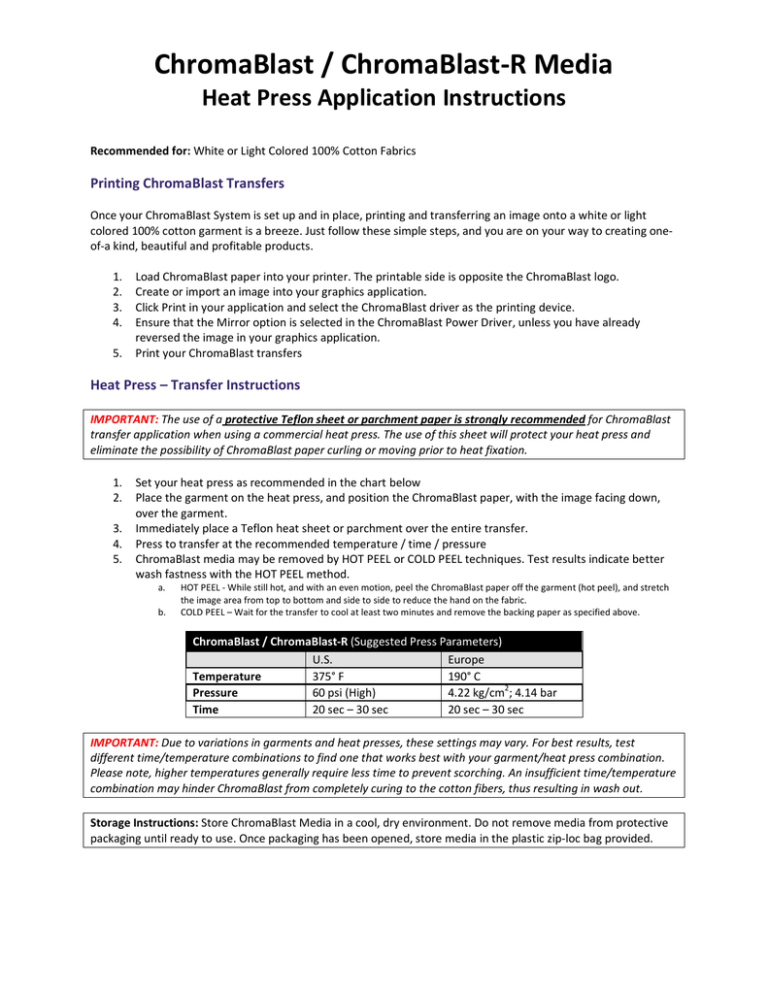 ChromaBlast / ChromaBlast-R Media
Heat Press Application Instructions

Recommended for: White or Light Colored 100% Cotton Fabrics

Printing ChromaBlast Transfers

Once your ChromaBlast System is set up and in place, printing and transferring an image onto a white or light colored 100% cotton garment is a breeze. Just follow these simple steps, and you are on your way to creating one-of-a kind, beautiful and profitable products.

1. Load ChromaBlast paper into your printer. The printable side is opposite the ChromaBlast logo.
2. Create or import an image into your graphics application.
3. Click Print in your application and select the ChromaBlast driver as the printing device.
4. Ensure that the Mirror option is selected in the ChromaBlast Power Driver, unless you have already reversed the image in your graphics application.
5. Print your ChromaBlast transfers

Heat Press – Transfer Instructions

IMPORTANT: The use of a protective Teflon sheet or parchment paper is strongly recommended for ChromaBlast transfer application when using a commercial heat press. The use of this sheet will protect your heat press and eliminate the possibility of ChromaBlast paper curling or moving prior to heat fixation.

1. Set your heat press as recommended in the chart below
2. Place the garment on the heat press, and position the ChromaBlast paper, with the image facing down, over the garment.
3. Immediately place a Teflon heat sheet or parchment over the entire transfer.
4. Press to transfer at the recommended temperature / time / pressure
5. ChromaBlast media may be removed by HOT PEEL or COLD PEEL techniques. Test results indicate better wash fastness with the HOT PEEL method.
a. HOT PEEL - While still hot, and with an even motion, peel the ChromaBlast paper off the garment (hot peel), and stretch the image area from top to bottom and side to side to reduce the hand on the fabric.
b. COLD PEEL – Wait for the transfer to cool at least two minutes and remove the backing paper as specified above.

ChromaBlast / ChromaBlast-R (Suggested Press Parameters)

| | U.S. | Europe |
|---|---|---|
| Temperature | 375° F | 190° C |
| Pressure | 60 psi (High) | 4.22 kg/cm$^2$; 4.14 bar |
| Time | 20 sec – 30 sec | 20 sec – 30 sec |

IMPORTANT: Due to variations in garments and heat presses, these settings may vary. For best results, test different time/temperature combinations to find one that works best with your garment/heat press combination. Please note, higher temperatures generally require less time to prevent scorching. An insufficient time/temperature combination may hinder ChromaBlast from completely curing to the cotton fibers, thus resulting in wash out.

Storage Instructions: Store ChromaBlast Media in a cool, dry environment. Do not remove media from protective packaging until ready to use. Once packaging has been opened, store media in the plastic zip-loc bag provided.